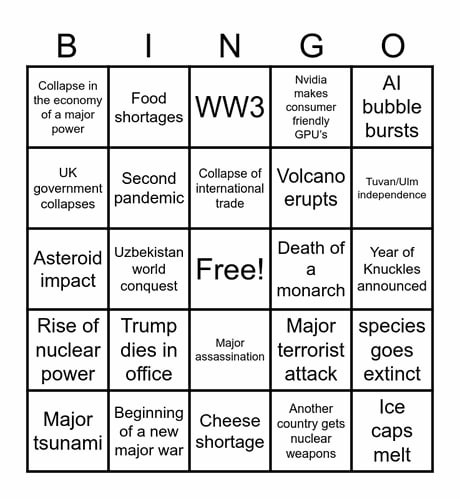 | B | I | N | G | O |
|---|---|---|---|---|
| Collapse in the economy of a major power | Food shortages | WW3 | Nvidia makes consumer friendly GPU's | AI bubble bursts |
| UK government collapses | Second pandemic | Collapse of international trade | Volcano erupts | Tuvan/Ulm independence |
| Asteroid impact | Uzbekistan world conquest | Free! | Death of a monarch | Year of Knuckles announced |
| Rise of nuclear power | Trump dies in office | Major assassination | Major terrorist attack | species goes extinct |
| Major tsunami | Beginning of a new major war | Cheese shortage | Another country gets nuclear weapons | Ice caps melt |